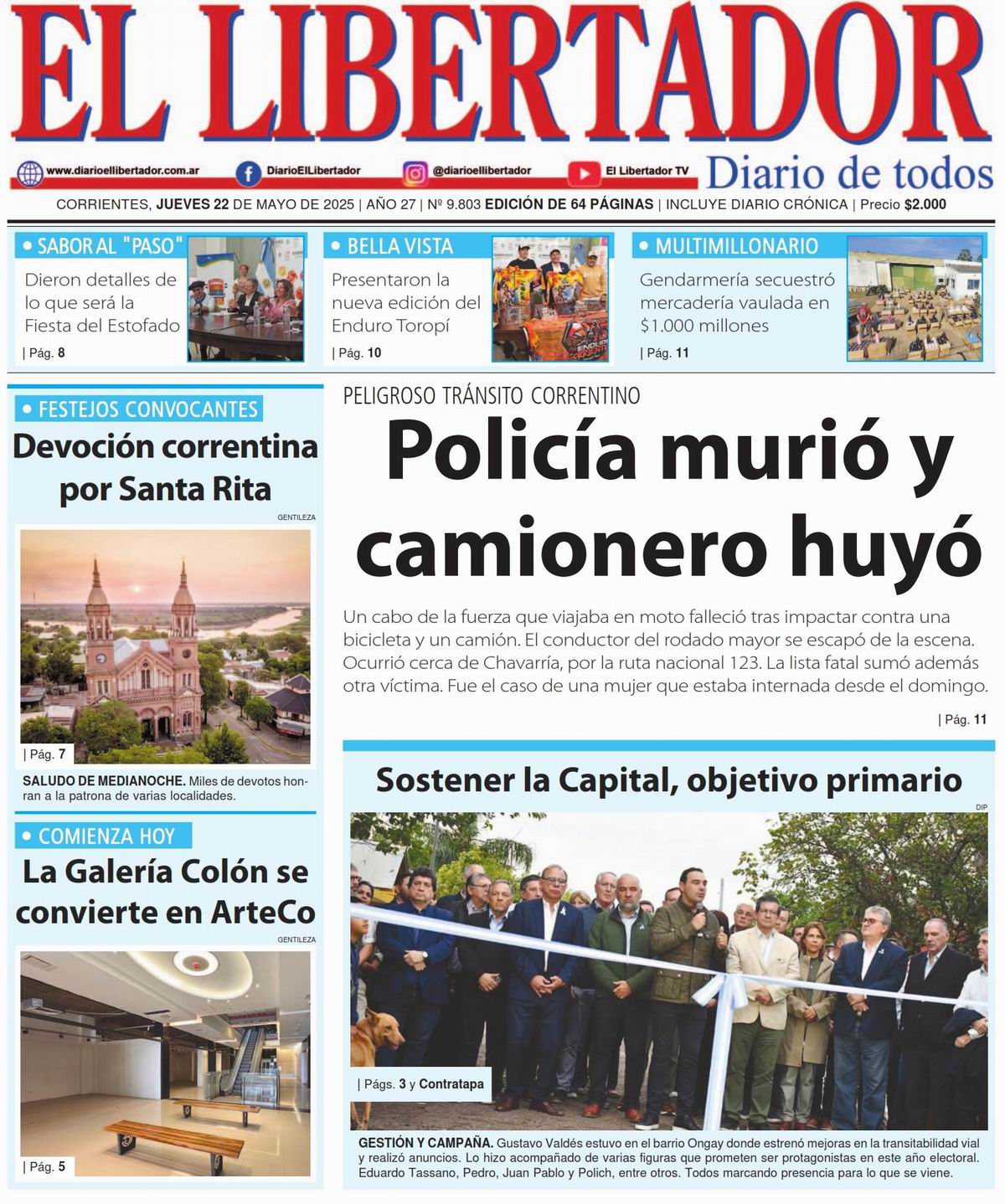 EL LIBERTADOR

www.diarioellibertador.com.ar DiarioElLibertador @diarioellibertador El Libertador TV Diario de todos

CORRIENTES, JUEVES 22 DE MAYO DE 2025 | AÑO 27 | Nº 9.803 EDICIÓN DE 64 PÁGINAS | INCLUYE DIARIO CRÓNICA | Precio $2.000

• SABOR AL "PASO"
Dieron detalles de lo que será la Fiesta del Estofado
| Pág. 8

• BELLA VISTA
Presentaron la nueva edición del Enduro Toropí
| Pág. 10

• MULTIMILLONARIO
Gendarmería secuestró mercadería vaulada en $1.000 millones
| Pág. 11

• FESTEJOS CONVOCANTES
Devoción correntina por Santa Rita
GENTILEZA
| Pág. 7
SALUDO DE MEDIANOCHE. Miles de devotos honran a la patrona de varias localidades.

• COMIENZA HOY
La Galería Colón se convierte en ArteCo
GENTILEZA
| Pág. 5

PELIGROSO TRÁNSITO CORRENTINO
Policía murió y camionero huyó
Un cabo de la fuerza que viajaba en moto falleció tras impactar contra una bicicleta y un camión. El conductor del rodado mayor se escapó de la escena. Ocurrió cerca de Chavarría, por la ruta nacional 123. La lista fatal sumó además otra víctima. Fue el caso de una mujer que estaba internada desde el domingo.
| Pág. 11

Sostener la Capital, objetivo primario
DIP
| Págs. 3 y Contratapa
GESTIÓN Y CAMPAÑA. Gustavo Valdés estuvo en el barrio Ongay donde estrenó mejoras en la transitabilidad vial y realizó anuncios. Lo hizo acompañado de varias figuras que prometen ser protagonistas en este año electoral. Eduardo Tassano, Pedro, Juan Pablo y Polich, entre otros. Todos marcando presencia para lo que se viene.